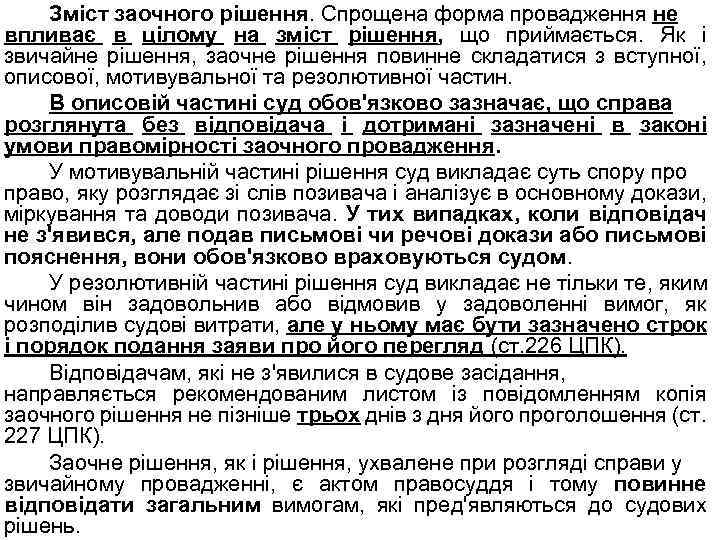 Зміст заочного рішення. Спрощена форма провадження не впливає в цілому на зміст рішення, що приймається. Як і звичайне рішення, заочне рішення повинне складатися з вступної, описової, мотивувальної та резолютивної частин.

В описовій частині суд обов'язково зазначає, що справа розглянута без відповідача і дотримані зазначені в законі умови правомірності заочного провадження.

У мотивувальній частині рішення суд викладає суть спору про право, яку розглядає зі слів позивача і аналізує в основному докази, міркування та доводи позивача. У тих випадках, коли відповідач не з'явився, але подав письмові чи речові докази або письмові пояснення, вони обов'язково враховуються судом.

У резолютивній частині рішення суд викладає не тільки те, яким чином він задовольнив або відмовив у задоволенні вимог, як розподілив судові витрати, але у ньому має бути зазначено строк і порядок подання заяви про його перегляд (ст.226 ЦПК).

Відповідачам, які не з'явилися в судове засідання, направляється рекомендованим листом із повідомленням копія заочного рішення не пізніше трьох днів з дня його проголошення (ст. 227 ЦПК).

Заочне рішення, як і рішення, ухвалене при розгляді справи у звичайному провадженні, є актом правосуддя і тому повинне відповідати загальним вимогам, які пред'являються до судових рішень.